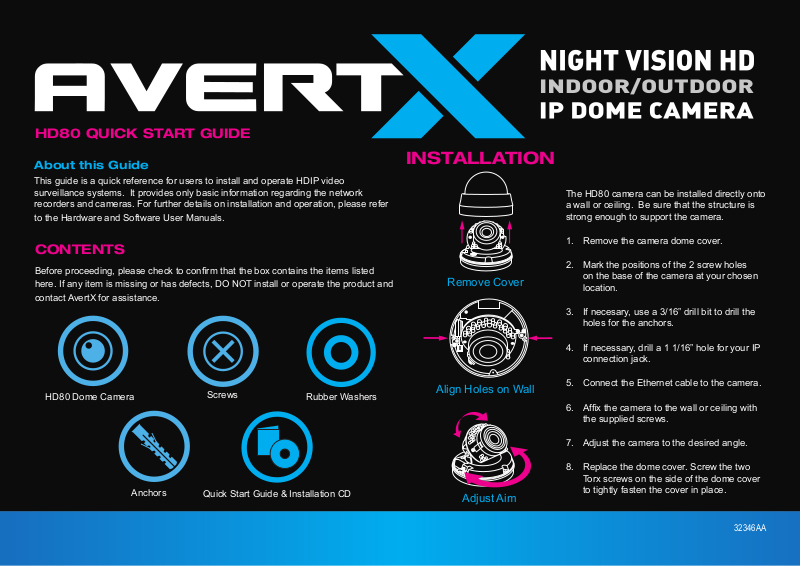 AVERTX

NIGHT VISION HD
INDOOR/OUTDOOR
IP DOME CAMERA

HD80 QUICK START GUIDE

About this Guide

This guide is a quick reference for users to install and operate HDIP video surveillance systems. It provides only basic information regarding the network recorders and cameras. For further details on installation and operation, please refer to the Hardware and Software User Manuals.

CONTENTS

Before proceeding, please check to confirm that the box contains the items listed here. If any item is missing or has defects, DO NOT install or operate the product and contact AvertX for assistance.

HD80 Dome Camera

Screws

Rubber Washers

Anchors

Quick Start Guide & Installation CD

INSTALLATION

Remove Cover

Align Holes on Wall

Adjust Aim

The HD80 camera can be installed directly onto a wall or ceiling. Be sure that the structure is strong enough to support the camera.

1. Remove the camera dome cover.

2. Mark the positions of the 2 screw holes on the base of the camera at your chosen location.

3. If necesary, use a 3/16" drill bit to drill the holes for the anchors.

4. If necessary, drill a 1 1/16" hole for your IP connection jack.

5. Connect the Ethernet cable to the camera.

6. Affix the camera to the wall or ceiling with the supplied screws.

7. Adjust the camera to the desired angle.

8. Replace the dome cover. Screw the two Torx screws on the side of the dome cover to tightly fasten the cover in place.

32346AA